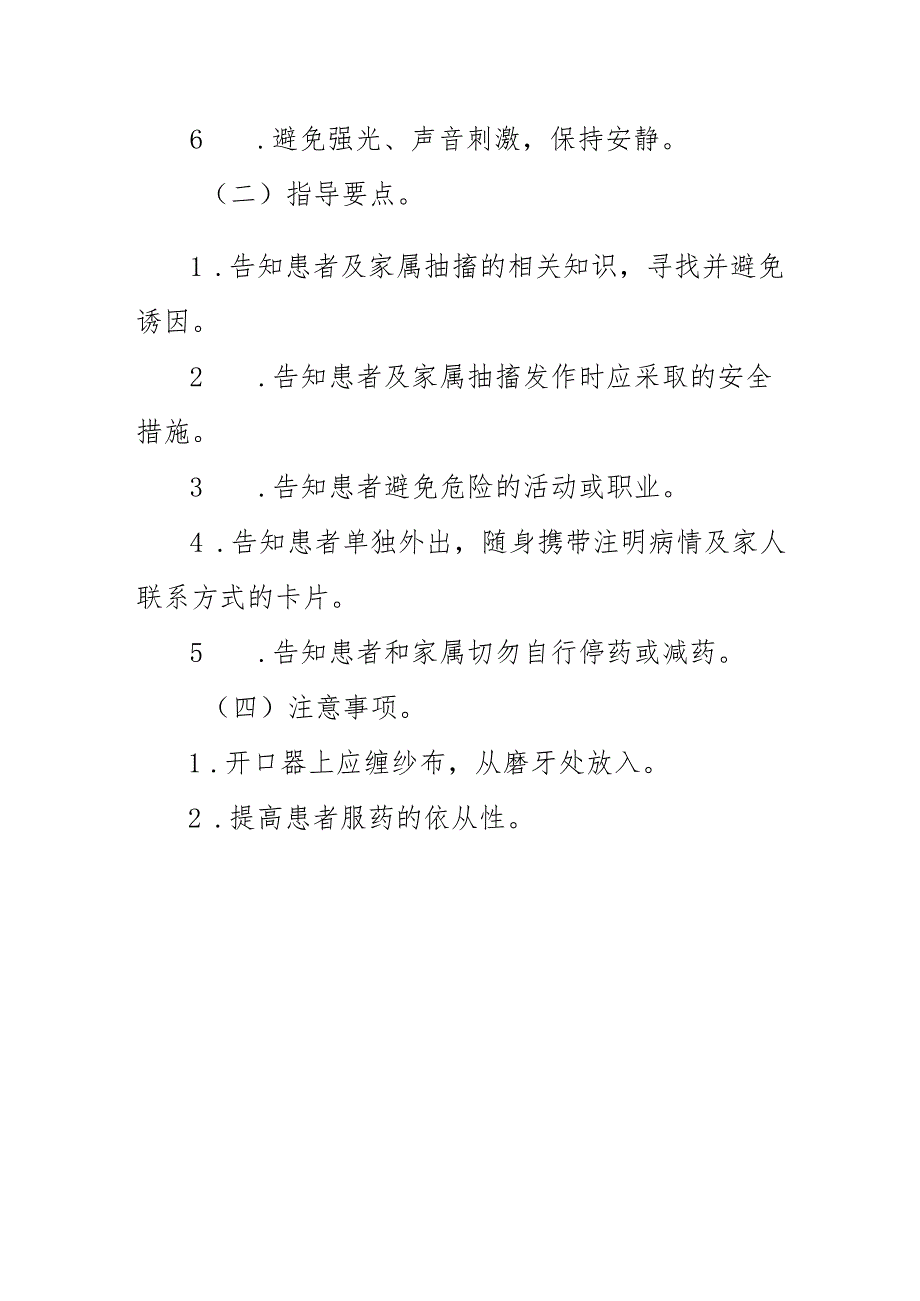 6　.避免强光、声音刺激，保持安静。

（二）指导要点。

1.告知患者及家属抽搐的相关知识，寻找并避免诱因。

2　.告知患者及家属抽搐发作时应采取的安全措施。

3　.告知患者避免危险的活动或职业。

4.告知患者单独外出，随身携带注明病情及家人联系方式的卡片。

5　.告知患者和家属切勿自行停药或减药。

（四）注意事项。

1.开口器上应缠纱布，从磨牙处放入。

2.提高患者服药的依从性。